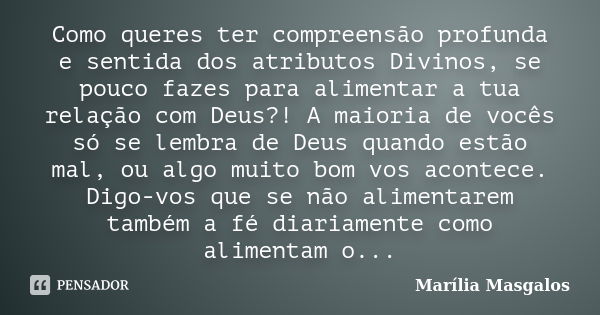 Como queres ter compreensão profunda e sentida dos atributos Divinos, se pouco fazes para alimentar a tua relação com Deus?! A maioria de vocês só se lembra de Deus quando estão mal, ou algo muito bom vos acontece. Digo-vos que se não alimentarem também a fé diariamente como alimentam o...

PENSADOR

Marília Masgalos